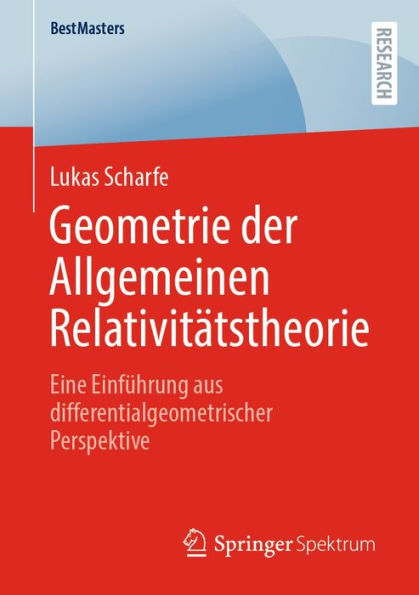 BestMasters

RESEARCH

Lukas Scharfe

Geometrie der Allgemeinen Relativitätstheorie

Eine Einführung aus differentialgeometrischer Perspektive

Springer Spektrum